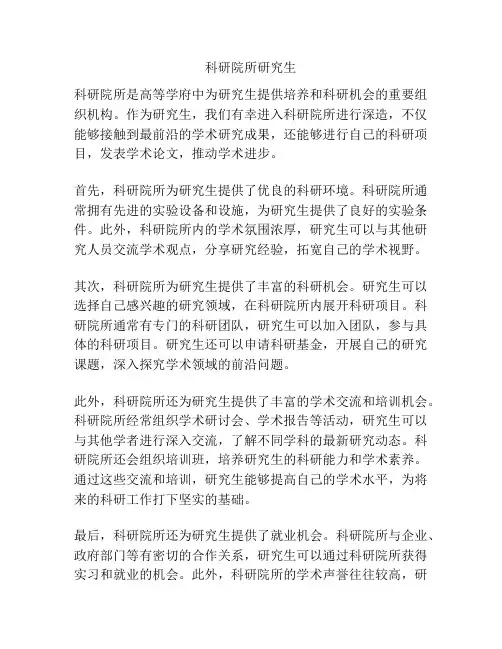 科研院所研究生

科研院所是高等学府中为研究生提供培养和科研机会的重要组织机构。作为研究生，我们有幸进入科研院所进行深造，不仅能够接触到最前沿的学术研究成果，还能够进行自己的科研项目，发表学术论文，推动学术进步。

首先，科研院所为研究生提供了优良的科研环境。科研院所通常拥有先进的实验设备和设施，为研究生提供了良好的实验条件。此外，科研院所内的学术氛围浓厚，研究生可以与其他研究人员交流学术观点，分享研究经验，拓宽自己的学术视野。

其次，科研院所为研究生提供了丰富的科研机会。研究生可以选择自己感兴趣的研究领域，在科研院所内展开科研项目。科研院所通常有专门的科研团队，研究生可以加入团队，参与具体的科研项目。研究生还可以申请科研基金，开展自己的研究课题，深入探究学术领域的前沿问题。

此外，科研院所还为研究生提供了丰富的学术交流和培训机会。科研院所经常组织学术研讨会、学术报告等活动，研究生可以与其他学者进行深入交流，了解不同学科的最新研究动态。科研院所还会组织培训班，培养研究生的科研能力和学术素养。通过这些交流和培训，研究生能够提高自己的学术水平，为将来的科研工作打下坚实的基础。

最后，科研院所还为研究生提供了就业机会。科研院所与企业、政府部门等有密切的合作关系，研究生可以通过科研院所获得实习和就业的机会。此外，科研院所的学术声誉往往较高，研